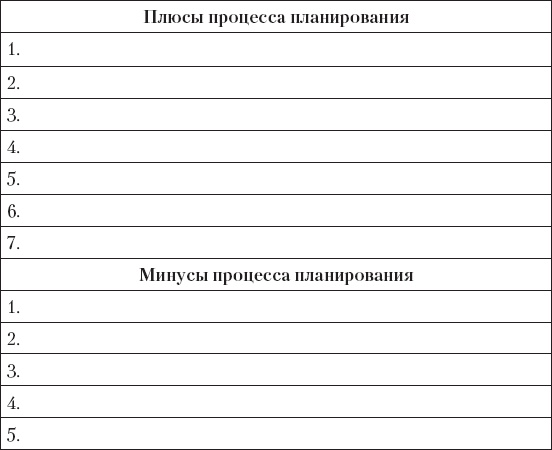 | Плюсы процесса планирования |
|---|
| 1. |
| 2. |
| 3. |
| 4. |
| 5. |
| 6. |
| 7. |
| Минусы процесса планирования |
| 1. |
| 2. |
| 3. |
| 4. |
| 5. |